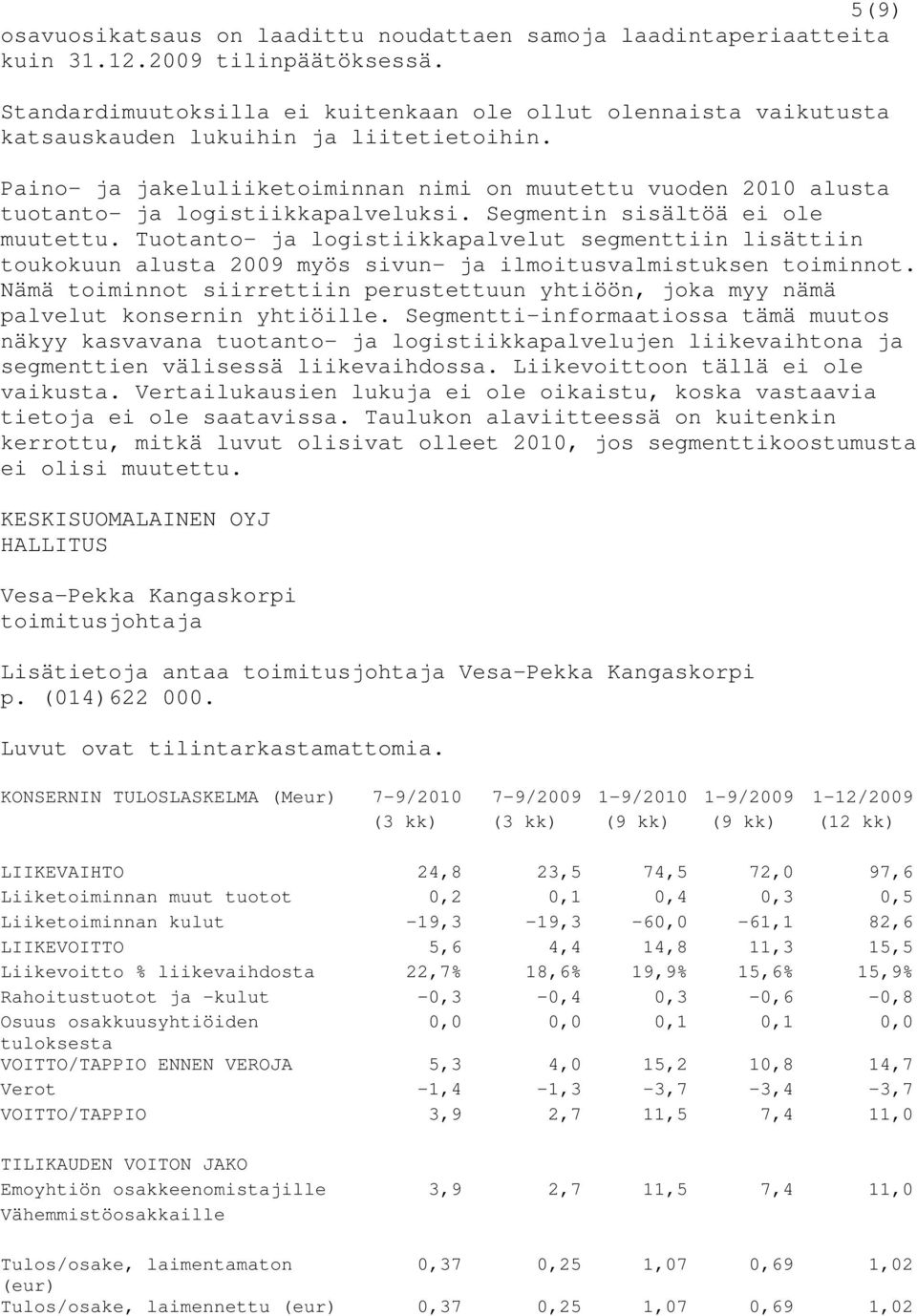 5(9)

osavuosikatsaus on laadittu noudattaen samoja laadintaperiaatteita kuin 31.12.2009 tilinpäätöksessä.

Standardimuutoksilla ei kuitenkaan ole ollut olennaista vaikutusta katsauskauden lukuihin ja liitetietoihin.

Paino- ja jakeluliiketoiminnan nimi on muutettu vuoden 2010 alusta tuotanto- ja logistiikkapalveluksi. Segmentin sisältöä ei ole muutettu. Tuotanto- ja logistiikkapalvelut segmenttiin lisättiin toukokuun alusta 2009 myös sivun- ja ilmoitusvalmistuksen toiminnot. Nämä toiminnot siirrettiin perustettuun yhtiöön, joka myy nämä palvelut konsernin yhtiöille. Segmentti-informaatiossa tämä muutos näkyy kasvavana tuotanto- ja logistiikkapalvelujen liikevaihtona ja segmenttien välisessä liikevaihdossa. Liikevoittoon tällä ei ole vaikusta. Vertailukausien lukuja ei ole oikaistu, koska vastaavia tietoja ei ole saatavissa. Taulukon alaviitteessä on kuitenkin kerrottu, mitkä luvut olisivat olleet 2010, jos segmenttikoostumusta ei olisi muutettu.

KESKISUOMALAINEN OYJ
HALLITUS

Vesa-Pekka Kangaskorpi
toimitusjohtaja

Lisätietoja antaa toimitusjohtaja Vesa-Pekka Kangaskorpi p. (014)622 000.

Luvut ovat tilintarkastamattomia.

| KONSERNIN TULOSLASKELMA (Meur) | 7-9/2010 (3 kk) | 7-9/2009 (3 kk) | 1-9/2010 (9 kk) | 1-9/2009 (9 kk) | 1-12/2009 (12 kk) |
|---|---|---|---|---|---|
| LIIKEVAIHTO | 24,8 | 23,5 | 74,5 | 72,0 | 97,6 |
| Liiketoiminnan muut tuotot | 0,2 | 0,1 | 0,4 | 0,3 | 0,5 |
| Liiketoiminnan kulut | -19,3 | -19,3 | -60,0 | -61,1 | 82,6 |
| LIIKEVOITTO | 5,6 | 4,4 | 14,8 | 11,3 | 15,5 |
| Liikevoitto % liikevaihdosta | 22,7% | 18,6% | 19,9% | 15,6% | 15,9% |
| Rahoitustuotot ja -kulut | -0,3 | -0,4 | 0,3 | -0,6 | -0,8 |
| Osuus osakkuusyhtiöiden tuloksesta | 0,0 | 0,0 | 0,1 | 0,1 | 0,0 |
| VOITTO/TAPPIO ENNEN VEROJA | 5,3 | 4,0 | 15,2 | 10,8 | 14,7 |
| Verot | -1,4 | -1,3 | -3,7 | -3,4 | -3,7 |
| VOITTO/TAPPIO | 3,9 | 2,7 | 11,5 | 7,4 | 11,0 |
| TILIKAUDEN VOITON JAKO | | | | | |
| Emoyhtiön osakkeenomistajille | 3,9 | 2,7 | 11,5 | 7,4 | 11,0 |
| Vähemmistöosakkaille | | | | | |
| Tulos/osake, laimentamaton (eur) | 0,37 | 0,25 | 1,07 | 0,69 | 1,02 |
| Tulos/osake, laimennettu (eur) | 0,37 | 0,25 | 1,07 | 0,69 | 1,02 |